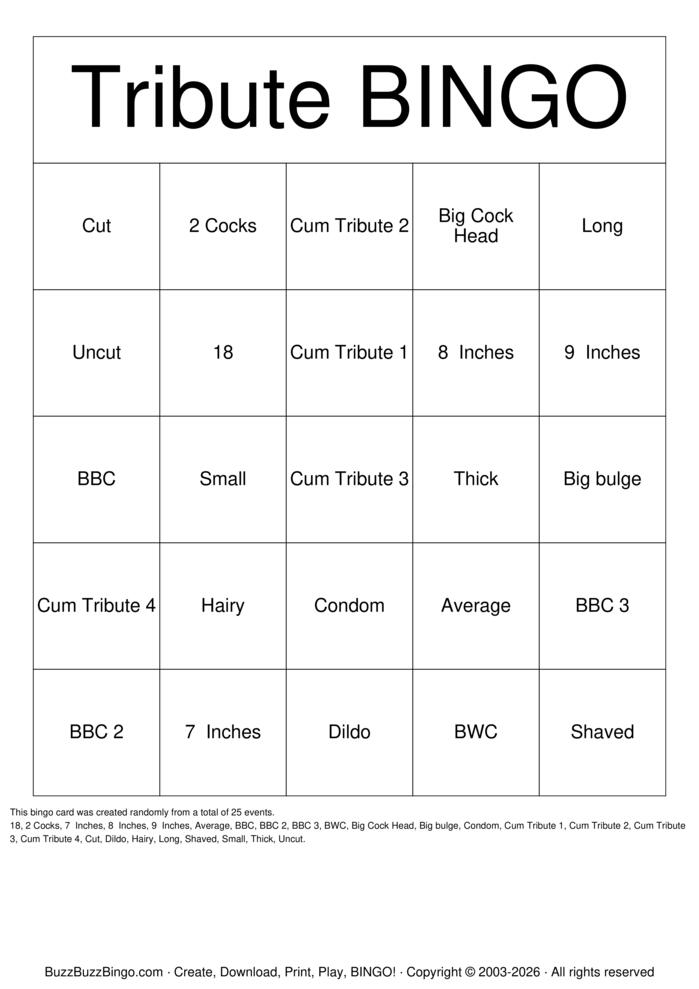 Tribute BINGO

| Cut | 2 Cocks | Cum Tribute 2 | Big Cock Head | Long |
|---|---|---|---|---|
| Uncut | 18 | Cum Tribute 1 | 8 Inches | 9 Inches |
| BBC | Small | Cum Tribute 3 | Thick | Big bulge |
| Cum Tribute 4 | Hairy | Condom | Average | BBC 3 |
| BBC 2 | 7 Inches | Dildo | BWC | Shaved |

This bingo card was created randomly from a total of 25 events.
18, 2 Cocks, 7 Inches, 8 Inches, 9 Inches, Average, BBC, BBC 2, BBC 3, BWC, Big Cock Head, Big bulge, Condom, Cum Tribute 1, Cum Tribute 2, Cum Tribute 3, Cum Tribute 4, Cut, Dildo, Hairy, Long, Shaved, Small, Thick, Uncut.

BuzzBuzzBingo.com · Create, Download, Print, Play, BINGO! · Copyright © 2003-2026 · All rights reserved